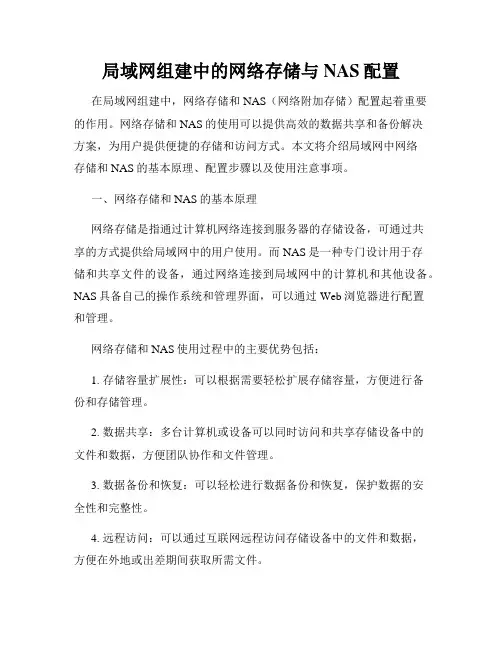 局域网组建中的网络存储与 NAS 配置

在局域网组建中，网络存储和 NAS（网络附加存储）配置起着重要的作用。网络存储和 NAS 的使用可以提供高效的数据共享和备份解决方案，为用户提供便捷的存储和访问方式。本文将介绍局域网中网络存储和 NAS 的基本原理、配置步骤以及使用注意事项。

一、网络存储和 NAS 的基本原理

网络存储是指通过计算机网络连接到服务器的存储设备，可通过共享的方式提供给局域网中的用户使用。而 NAS 是一种专门设计用于存储和共享文件的设备，通过网络连接到局域网中的计算机和其他设备。NAS 具备自己的操作系统和管理界面，可以通过 Web 浏览器进行配置和管理。

网络存储和 NAS 使用过程中的主要优势包括：

1. 存储容量扩展性：可以根据需要轻松扩展存储容量，方便进行备份和存储管理。

2. 数据共享：多台计算机或设备可以同时访问和共享存储设备中的文件和数据，方便团队协作和文件管理。

3. 数据备份和恢复：可以轻松进行数据备份和恢复，保护数据的安全性和完整性。

4. 远程访问：可以通过互联网远程访问存储设备中的文件和数据，方便在外地或出差期间获取所需文件。